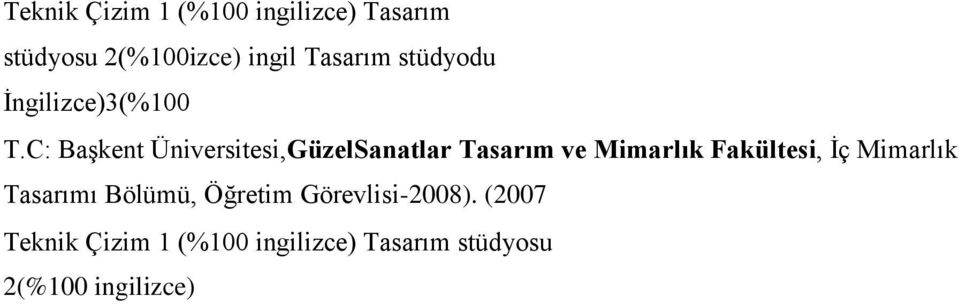 Teknik Çizim 1 (%100 ingilizce) Tasarım stüdyosu 2(%100izce) ingil Tasarım stüdyodu İngilizce)3(%100

T.C: Başkent Üniversitesi,GüzelSanatlar Tasarım ve Mimarlık Fakültesi, İç Mimarlık Tasarımı Bölümü, Öğretim Görevlisi-2008). (2007

Teknik Çizim 1 (%100 ingilizce) Tasarım stüdyosu 2(%100 ingilizce)